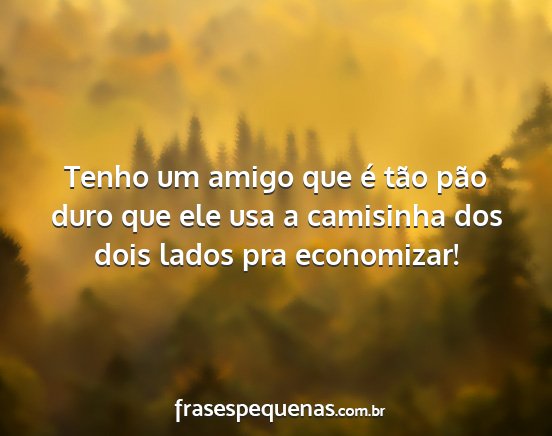 Tenho um amigo que é tão pão duro que ele usa a camisinha dos dois lados pra economizar!

frasespequenas.com.br